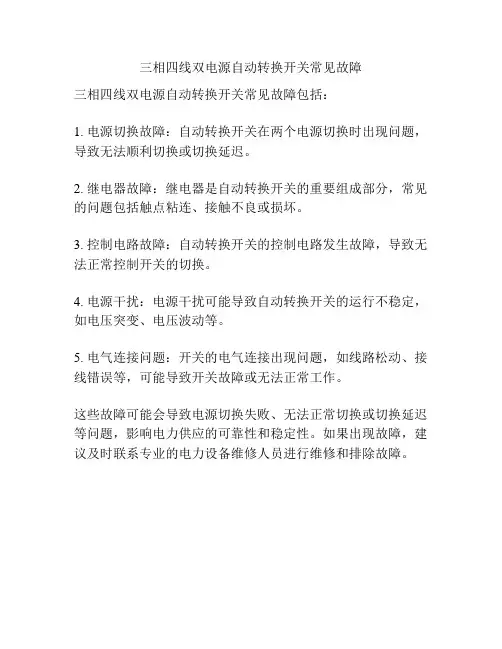 三相四线双电源自动转换开关常见故障

三相四线双电源自动转换开关常见故障包括：

1. 电源切换故障：自动转换开关在两个电源切换时出现问题，导致无法顺利切换或切换延迟。

2. 继电器故障：继电器是自动转换开关的重要组成部分，常见的问题包括触点粘连、接触不良或损坏。

3. 控制电路故障：自动转换开关的控制电路发生故障，导致无法正常控制开关的切换。

4. 电源干扰：电源干扰可能导致自动转换开关的运行不稳定，如电压突变、电压波动等。

5. 电气连接问题：开关的电气连接出现问题，如线路松动、接线错误等，可能导致开关故障或无法正常工作。

这些故障可能会导致电源切换失败、无法正常切换或切换延迟等问题，影响电力供应的可靠性和稳定性。如果出现故障，建议及时联系专业的电力设备维修人员进行维修和排除故障。